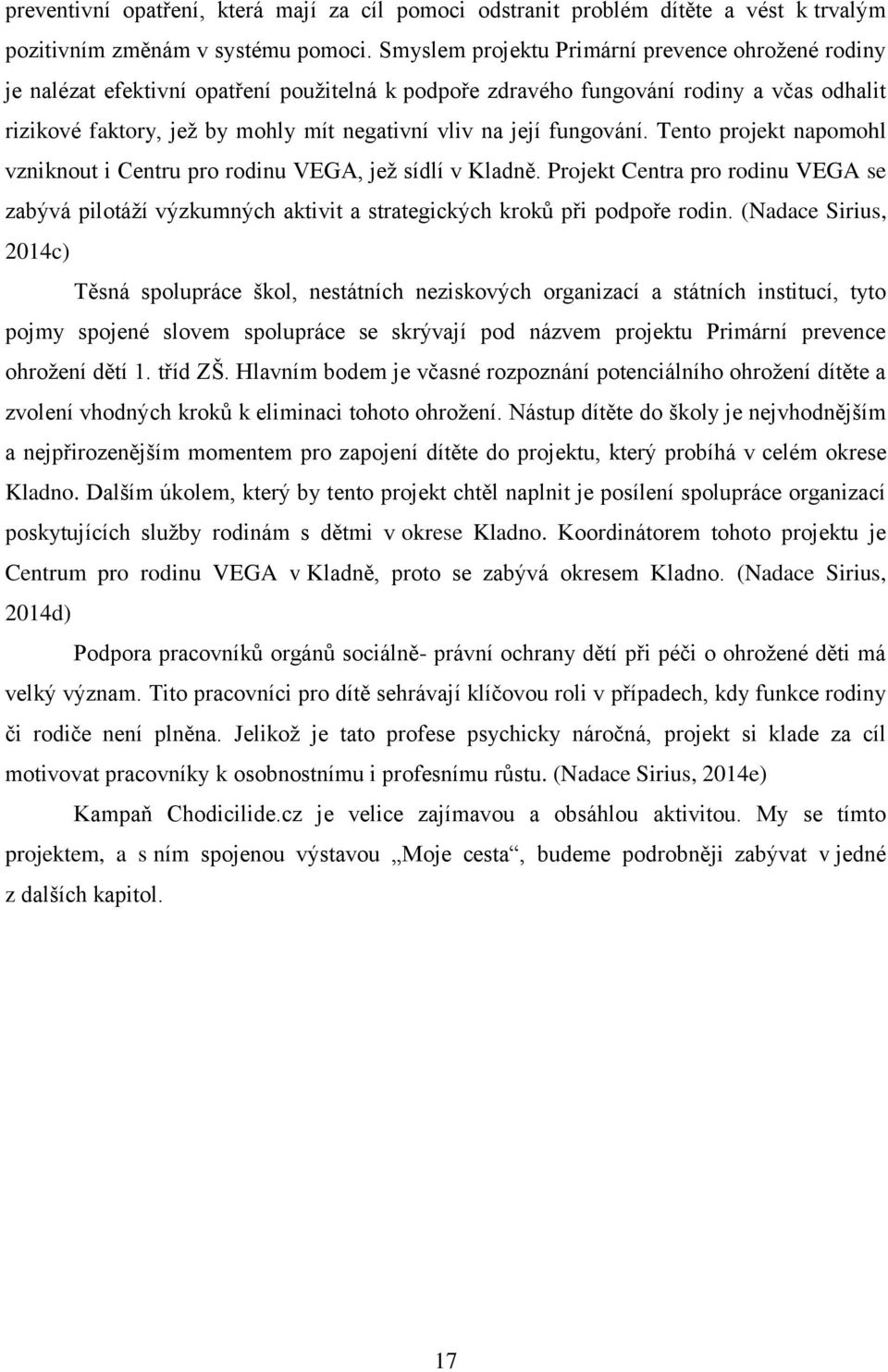 preventivní opatření, která mají za cíl pomoci odstranit problém dítěte a vést k trvalým pozitivním změnám v systému pomoci. Smyslem projektu Primární prevence ohrožené rodiny je nalézat efektivní opatření použitelná k podpoře zdravého fungování rodiny a včas odhalit rizikové faktory, jež by mohly mít negativní vliv na její fungování. Tento projekt napomohl vzniknout i Centru pro rodinu VEGA, jež sídlí v Kladně. Projekt Centra pro rodinu VEGA se zabývá pilotáží výzkumných aktivit a strategických kroků při podpoře rodin. (Nadace Sirius, 2014c)

Těsná spolupráce škol, nestátních neziskových organizací a státních institucí, tyto pojmy spojené slovem spolupráce se skrývají pod názvem projektu Primární prevence ohrožení dětí 1. tříd ZŠ. Hlavním bodem je včasné rozpoznání potenciálního ohrožení dítěte a zvolení vhodných kroků k eliminaci tohoto ohrožení. Nástup dítěte do školy je nejvhodnějším a nejpřirozenějším momentem pro zapojení dítěte do projektu, který probíhá v celém okrese Kladno. Dalším úkolem, který by tento projekt chtěl naplnit je posílení spolupráce organizací poskytujících služby rodinám s dětmi v okrese Kladno. Koordinátorem tohoto projektu je Centrum pro rodinu VEGA v Kladně, proto se zabývá okresem Kladno. (Nadace Sirius, 2014d)

Podpora pracovníků orgánů sociálně- právní ochrany dětí při péči o ohrožené děti má velký význam. Tito pracovníci pro dítě sehrávají klíčovou roli v případech, kdy funkce rodiny či rodiče není plněna. Jelikož je tato profese psychicky náročná, projekt si klade za cíl motivovat pracovníky k osobnostnímu i profesnímu růstu. (Nadace Sirius, 2014e)

Kampaň Chodicilide.cz je velice zajímavou a obsáhlou aktivitou. My se tímto projektem, a s ním spojenou výstavou „Moje cesta“, budeme podrobněji zabývat v jedné z dalších kapitol.

17